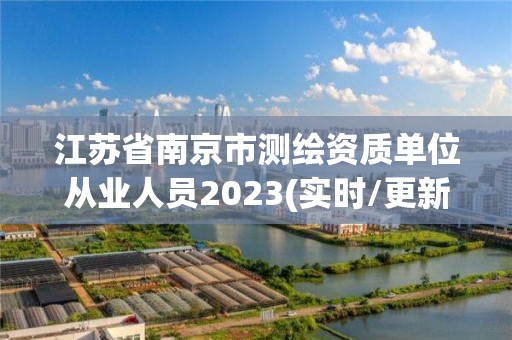 江苏省南京市测绘资质单位从业人员2023(实时/更新